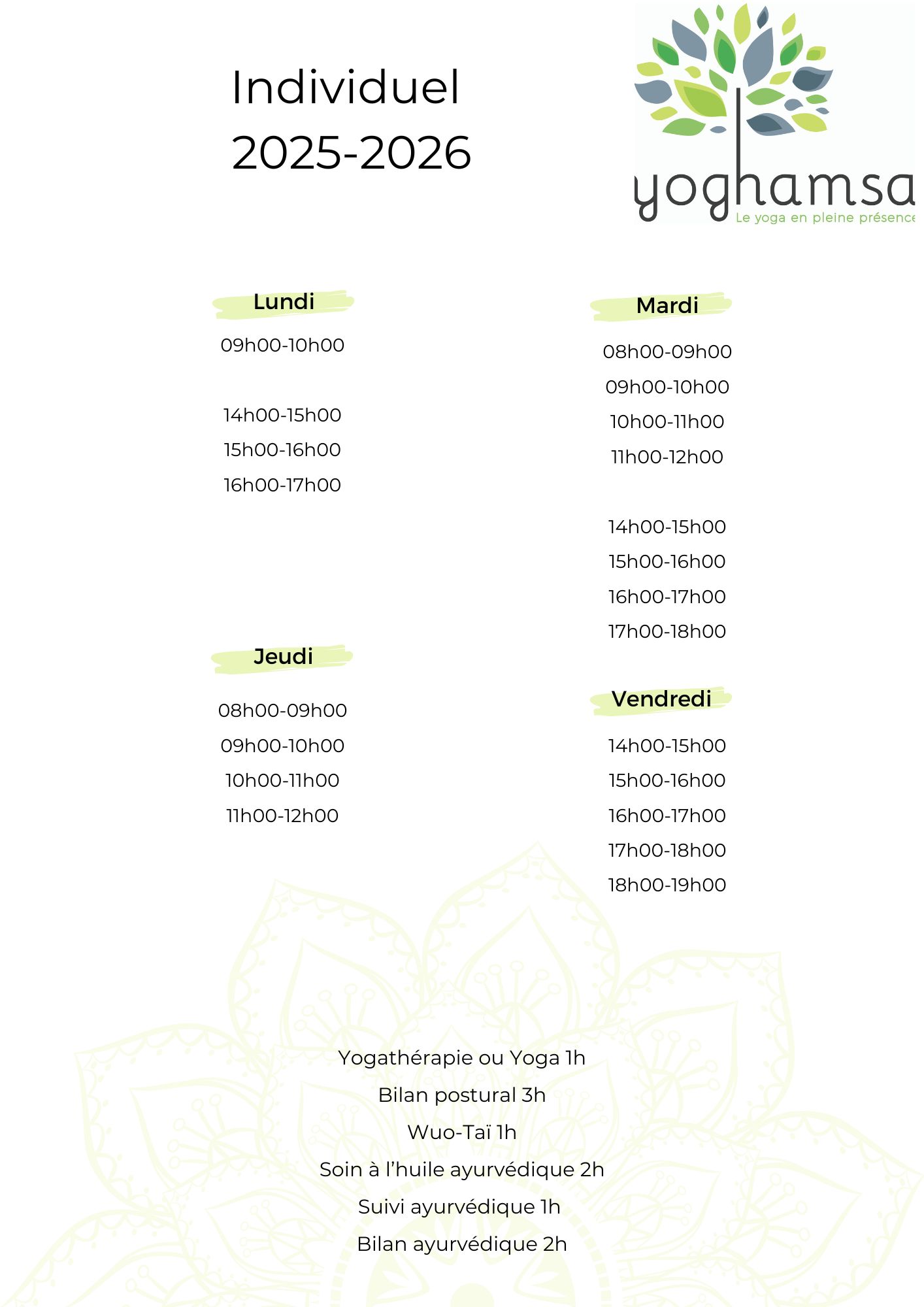 Individuel
2025-2026

yoghamsa
Le yoga en pleine présence

Lundi

09h00-10h00

14h00-15h00

15h00-16h00

16h00-17h00

Jeudi

08h00-09h00

09h00-10h00

10h00-11h00

11h00-12h00

Mardi

08h00-09h00

09h00-10h00

10h00-11h00

11h00-12h00

14h00-15h00

15h00-16h00

16h00-17h00

17h00-18h00

Vendredi

14h00-15h00

15h00-16h00

16h00-17h00

17h00-18h00

18h00-19h00

Yogathérapie ou Yoga 1h

Bilan postural 3h

Wuo-Taï 1h

Soin à l'huile ayurvédique 2h

Suivi ayurvédique 1h

Bilan ayurvédique 2h